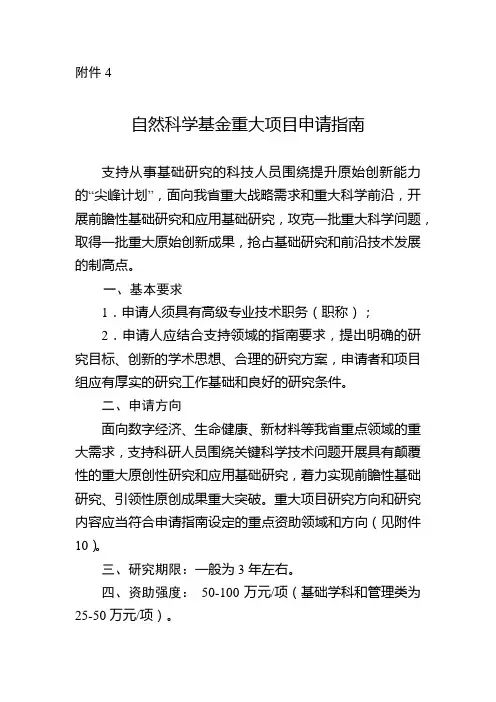 附件 4

自然科学基金重大项目申请指南

支持从事基础研究的科技人员围绕提升原始创新能力的“尖峰计划”，面向我省重大战略需求和重大科学前沿，开展前瞻性基础研究和应用基础研究，攻克一批重大科学问题，取得一批重大原始创新成果，抢占基础研究和前沿技术发展的制高点。

一、基本要求

1．申请人须具有高级专业技术职务（职称）；

2．申请人应结合支持领域的指南要求，提出明确的研究目标、创新的学术思想、合理的研究方案，申请者和项目组应有厚实的研究工作基础和良好的研究条件。

二、申请方向

面向数字经济、生命健康、新材料等我省重点领域的重大需求，支持科研人员围绕关键科学技术问题开展具有颠覆性的重大原创性研究和应用基础研究，着力实现前瞻性基础研究、引领性原创成果重大突破。重大项目研究方向和研究内容应当符合申请指南设定的重点资助领域和方向（见附件 10）。

三、研究期限：一般为 3 年左右。

四、资助强度： 50-100 万元/项（基础学科和管理类为 25-50 万元/项）。